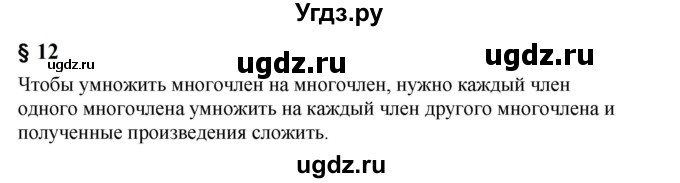 Угдз.ру

§ 12

ugdz.ru ugdz.ru ugdz.ru

Чтобы умножить многочлен на многочлен, нужно каждый член одного многочлена умножить на каждый член другого многочлена и полученные произведения сложить.

ugdz.ru